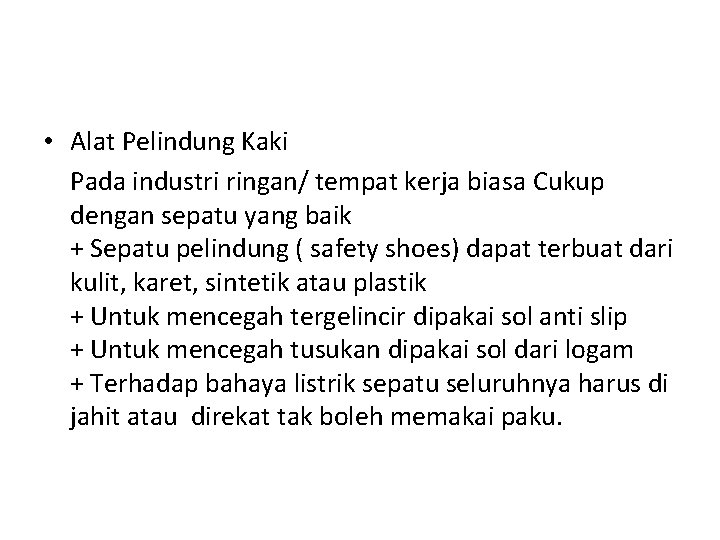 • Alat Pelindung Kaki

Pada industri ringan/ tempat kerja biasa Cukup dengan sepatu yang baik
+ Sepatu pelindung ( safety shoes) dapat terbuat dari kulit, karet, sintetik atau plastik
+ Untuk mencegah tergelincir dipakai sol anti slip
+ Untuk mencegah tusukan dipakai sol dari logam
+ Terhadap bahaya listrik sepatu seluruhnya harus di jahit atau direkat tak boleh memakai paku.